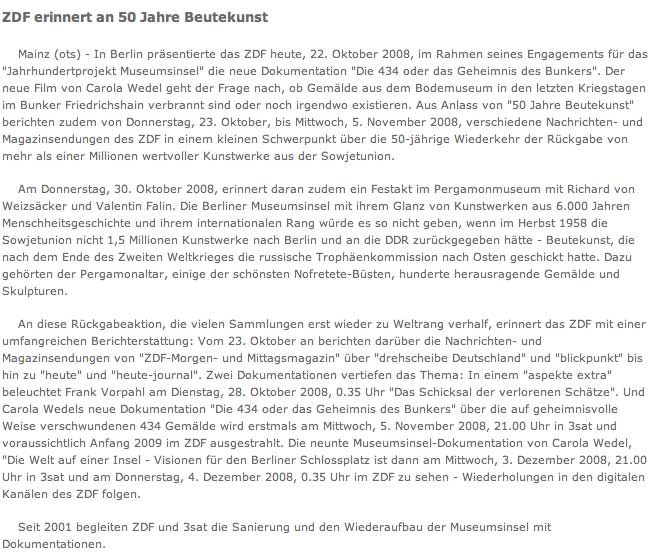 ZDF erinnert an 50 Jahre Beutekunst

Mainz (ots) - In Berlin präsentierte das ZDF heute, 22. Oktober 2008, im Rahmen seines Engagements für das "Jahrhundertprojekt Museumsinsel" die neue Dokumentation "Die 434 oder das Geheimnis des Bunkers". Der neue Film von Carola Wedel geht der Frage nach, ob Gemälde aus dem Bodemuseum in den letzten Kriegstagen im Bunker Friedrichshain verbrannt sind oder noch irgendwo existieren. Aus Anlass von "50 Jahre Beutekunst" berichten zudem von Donnerstag, 23. Oktober, bis Mittwoch, 5. November 2008, verschiedene Nachrichten- und Magazinsendungen des ZDF in einem kleinen Schwerpunkt über die 50-jährige Wiederkehr der Rückgabe von mehr als einer Millionen wertvoller Kunstwerke aus der Sowjetunion.

Am Donnerstag, 30. Oktober 2008, erinnert daran zudem ein Festakt im Pergamonmuseum mit Richard von Weizsäcker und Valentin Falin. Die Berliner Museumsinsel mit ihrem Glanz von Kunstwerken aus 6.000 Jahren Menschheitsgeschichte und ihrem internationalen Rang würde es so nicht geben, wenn im Herbst 1958 die Sowjetunion nicht 1,5 Millionen Kunstwerke nach Berlin und an die DDR zurückgegeben hätte - Beutekunst, die nach dem Ende des Zweiten Weltkrieges die russische Trophäenkommission nach Osten geschickt hatte. Dazu gehörten der Pergamonaltar, einige der schönsten Nofretete-Büsten, hunderte herausragende Gemälde und Skulpturen.

An diese Rückgabeaktion, die vielen Sammlungen erst wieder zu Weltrang verhalf, erinnert das ZDF mit einer umfangreichen Berichterstattung: Vom 23. Oktober an berichten darüber die Nachrichten- und Magazinsendungen von "ZDF-Morgen- und Mittagsmagazin" über "drehscheibe Deutschland" und "blickpunkt" bis hin zu "heute" und "heute-journal". Zwei Dokumentationen vertiefen das Thema: In einem "aspekte extra" beleuchtet Frank Vorpahl am Dienstag, 28. Oktober 2008, 0.35 Uhr "Das Schicksal der verlorenen Schätze". Und Carola Wedels neue Dokumentation "Die 434 oder das Geheimnis des Bunkers" über die auf geheimnisvolle Weise verschwundenen 434 Gemälde wird erstmals am Mittwoch, 5. November 2008, 21.00 Uhr in 3sat und voraussichtlich Anfang 2009 im ZDF ausgestrahlt. Die neunte Museumsinsel-Dokumentation von Carola Wedel, "Die Welt auf einer Insel - Visionen für den Berliner Schlossplatz ist dann am Mittwoch, 3. Dezember 2008, 21.00 Uhr in 3sat und am Donnerstag, 4. Dezember 2008, 0.35 Uhr im ZDF zu sehen - Wiederholungen in den digitalen Kanälen des ZDF folgen.

Seit 2001 begleiten ZDF und 3sat die Sanierung und den Wiederaufbau der Museumsinsel mit Dokumentationen.